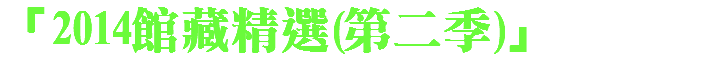 「2014館藏精選(第二季)」